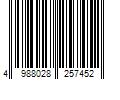 4 988028 257452